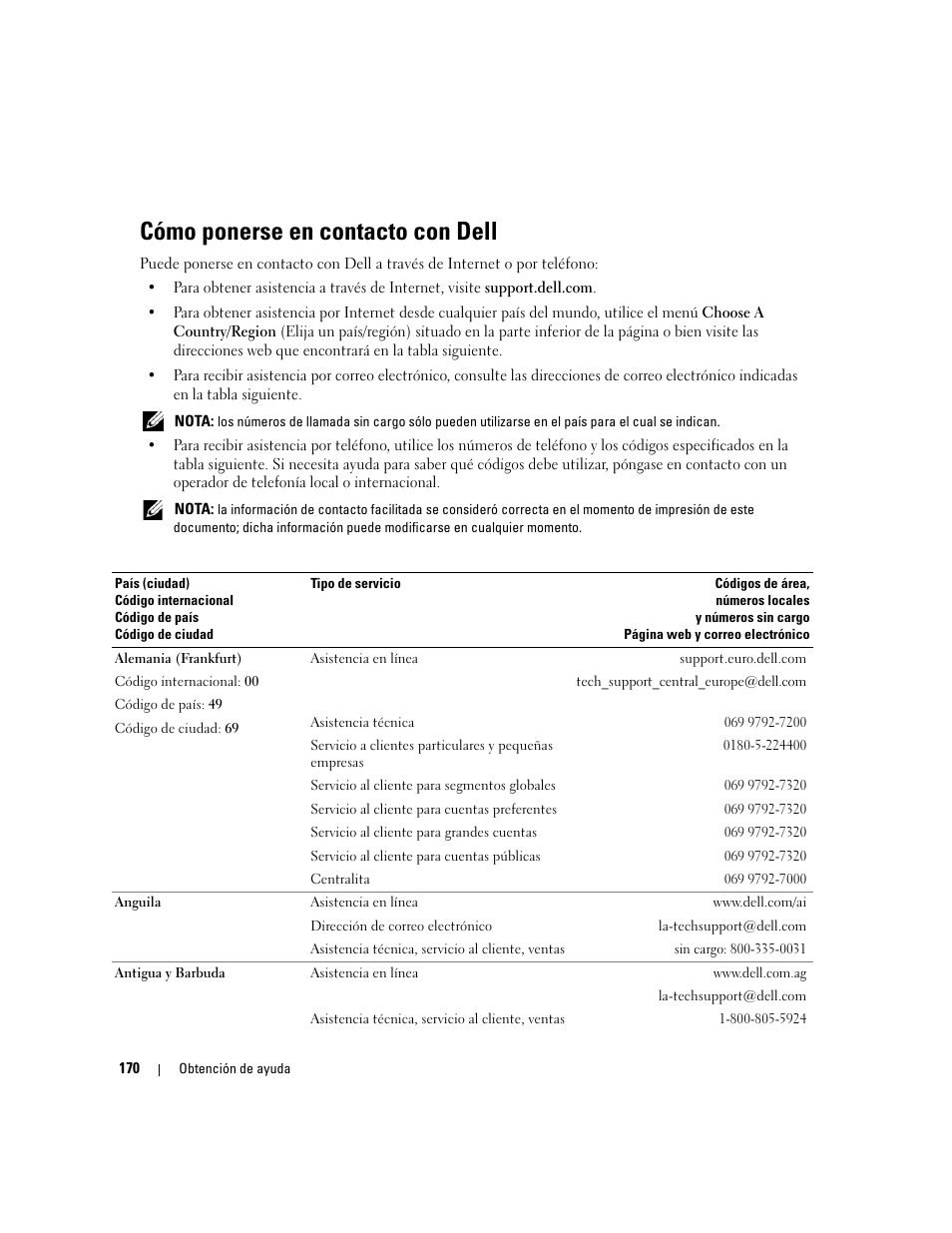 Cómo ponerse en contacto con Dell

Puede ponerse en contacto con Dell a través de Internet o por teléfono:

• Para obtener asistencia a través de Internet, visite support.dell.com.

• Para obtener asistencia por Internet desde cualquier país del mundo, utilice el menú Choose A Country/Region (Elija un país/región) situado en la parte inferior de la página o bien visite las direcciones web que encontrará en la tabla siguiente.

• Para recibir asistencia por correo electrónico, consulte las direcciones de correo electrónico indicadas en la tabla siguiente.

NOTA: los números de llamada sin cargo sólo pueden utilizarse en el país para el cual se indican.

• Para recibir asistencia por teléfono, utilice los números de teléfono y los códigos especificados en la tabla siguiente. Si necesita ayuda para saber qué códigos debe utilizar, póngase en contacto con un operador de telefonía local o internacional.

NOTA: la información de contacto facilitada se consideró correcta en el momento de impresión de este documento; dicha información puede modificarse en cualquier momento.

| País (ciudad) Código internacional Código de país Código de ciudad | Tipo de servicio | Códigos de área, números locales y números sin cargo Página web y correo electrónico |
|---|---|---|
| Alemania (Frankfurt) | Asistencia en línea | support.euro.dell.com |
| Código internacional: 00 | | tech_support_central_europe@dell.com |
| Código de país: 49 | | |
| Código de ciudad: 69 | Asistencia técnica | 069 9792-7200 |
| | Servicio a clientes particulares y pequeñas empresas | 0180-5-224400 |
| | Servicio al cliente para segmentos globales | 069 9792-7320 |
| | Servicio al cliente para cuentas preferentes | 069 9792-7320 |
| | Servicio al cliente para grandes cuentas | 069 9792-7320 |
| | Servicio al cliente para cuentas públicas | 069 9792-7320 |
| | Centralita | 069 9792-7000 |
| Anguila | Asistencia en línea | www.dell.com/ai |
| | Dirección de correo electrónico | la-techsupport@dell.com |
| | Asistencia técnica, servicio al cliente, ventas | sin cargo: 800-335-0031 |
| Antigua y Barbuda | Asistencia en línea | www.dell.com.ag |
| | | la-techsupport@dell.com |
| | Asistencia técnica, servicio al cliente, ventas | 1-800-805-5924 |

170 | Obtención de ayuda